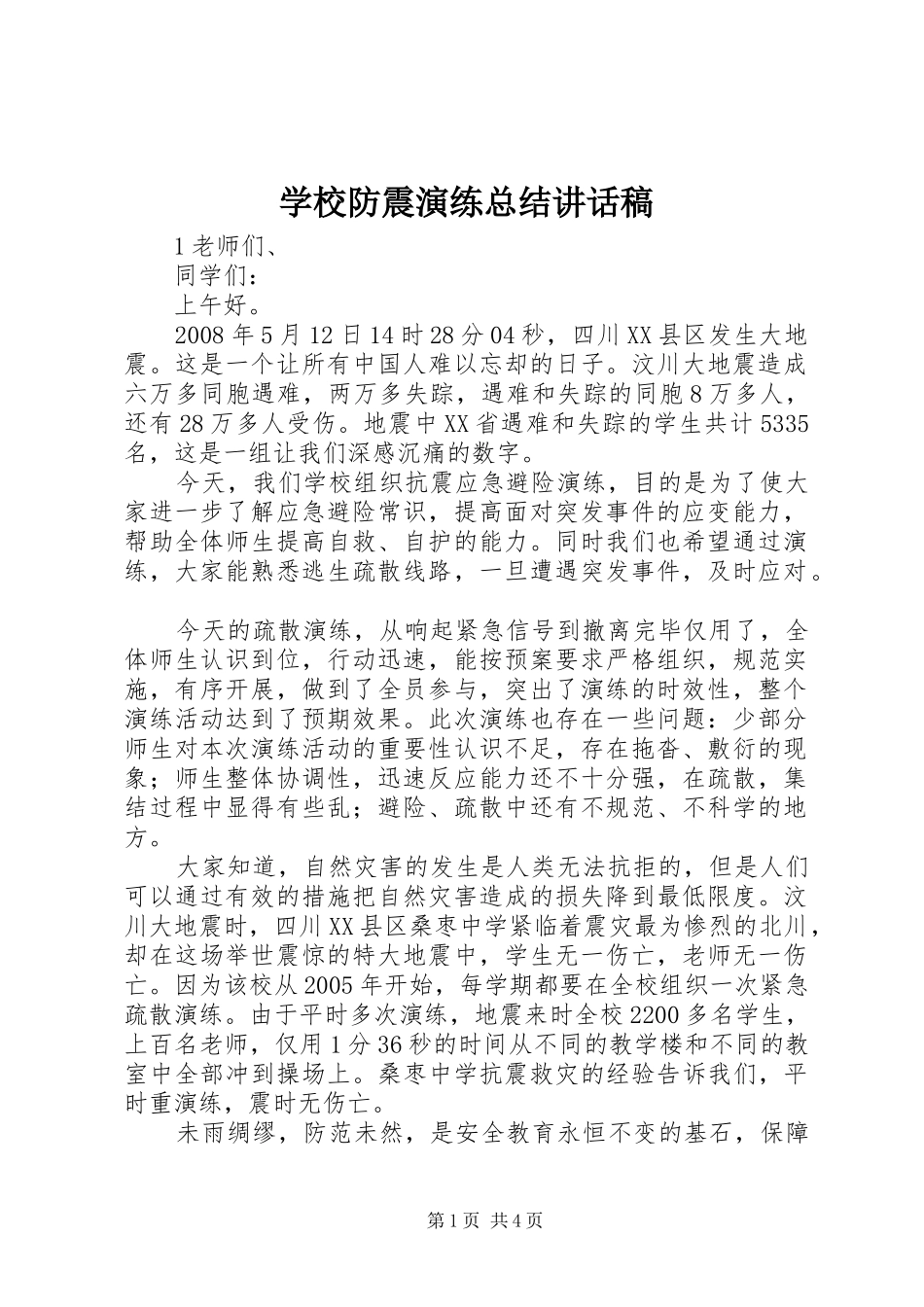 学校防震演练总结讲话稿

1 老师们、

同学们：

上午好。

2008 年 5 月 12 日 14 时 28 分 04 秒，四川 XX 县区发生大地震。这是一个让所有中国人难以忘却的日子。汶川大地震造成六万多同胞遇难，两万多失踪，遇难和失踪的同胞 8 万多人，还有 28 万多人受伤。地震中 XX 省遇难和失踪的学生共计 5335 名，这是一组让我们深感沉痛的数字。

今天，我们学校组织抗震应急避险演练，目的是为了使大家进一步了解应急避险常识，提高面对突发事件的应变能力，帮助全体师生提高自救、自护的能力。同时我们也希望通过演练，大家能熟悉逃生疏散线路，一旦遭遇突发事件，及时应对。

今天的疏散演练，从响起紧急信号到撤离完毕仅用了，全体师生认识到位，行动迅速，能按预案要求严格组织，规范实施，有序开展，做到了全员参与，突出了演练的时效性，整个演练活动达到了预期效果。此次演练也存在一些问题：少部分师生对本次演练活动的重要性认识不足，存在拖沓、敷衍的现象；师生整体协调性，迅速反应能力还不十分强，在疏散，集结过程中显得有些乱；避险、疏散中还有不规范、不科学的地方。

大家知道，自然灾害的发生是人类无法抗拒的，但是人们可以通过有效的措施把自然灾害造成的损失降到最低限度。汶川大地震时，四川 XX 县区桑枣中学紧临着震灾最为惨烈的北川，却在这场举世震惊的特大地震中，学生无一伤亡，老师无一伤亡。因为该校从 2005 年开始，每学期都要在全校组织一次紧急疏散演练。由于平时多次演练，地震来时全校 2200 多名学生，上百名老师，仅用 1 分 36 秒的时间从不同的教学楼和不同的教室中全部冲到操场上。桑枣中学抗震救灾的经验告诉我们，平时重演练，震时无伤亡。

未雨绸缪，防范未然，是安全教育永恒不变的基石，保障

第 1 页 共 4 页